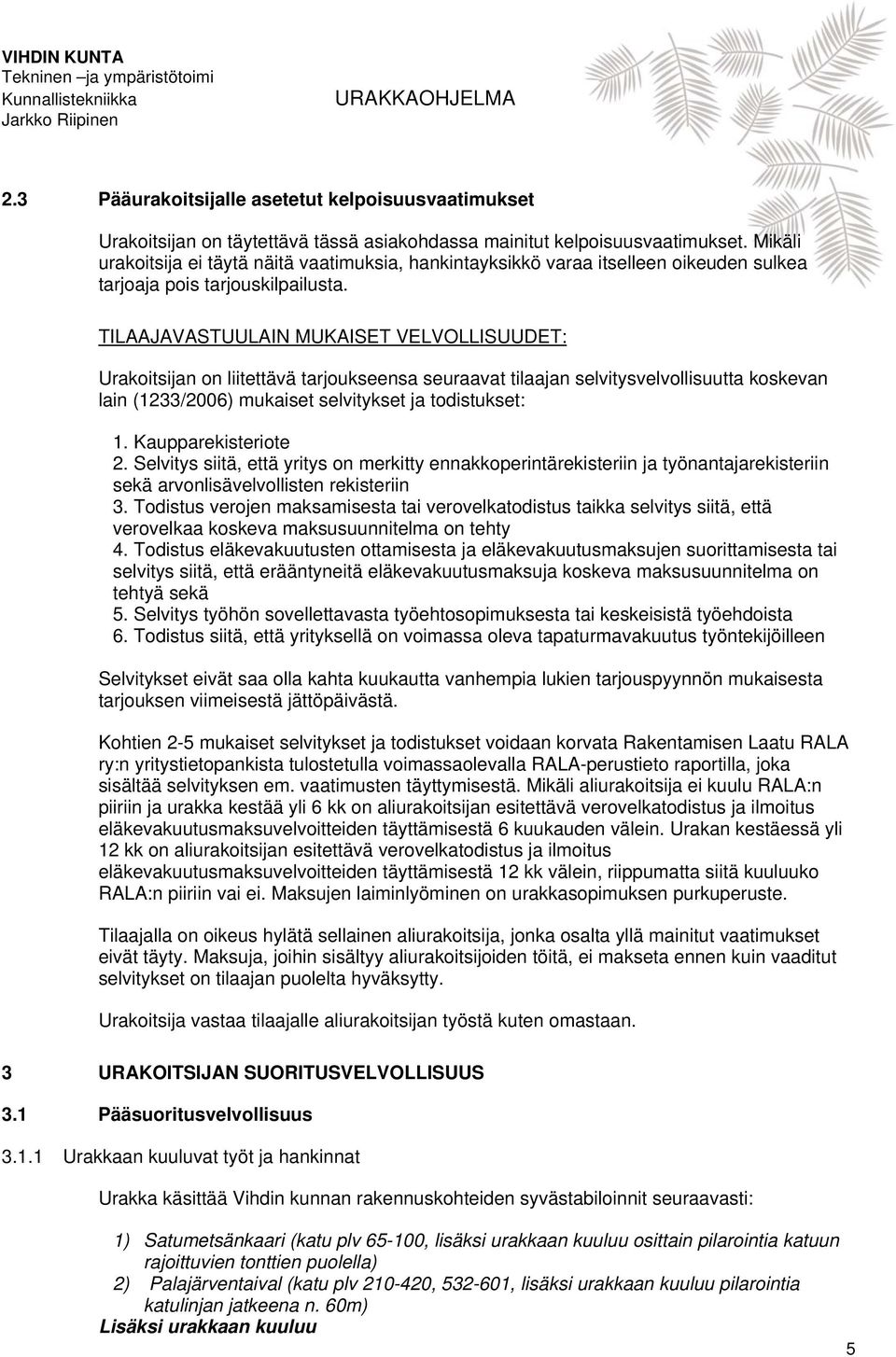 VIHDIN KUNTA
Tekninen –ja ympäristötoimi
Kunnallistekniikka
Jarkko Riipinen

URAKKAOHJELMA

2.3 Pääurakoitsijalle asetetut kelpoisuusvaatimukset

Urakoitsijan on täytettävä tässä asiakohdassa mainitut kelpoisuusvaatimukset. Mikäli urakoitsija ei täytä näitä vaatimuksia, hankintayksikkö varaa itselleen oikeuden sulkea tarjoaja pois tarjouskilpailusta.

TILAAJAVASTUULAIN MUKAISET VELVOLLISUUDET:

Urakoitsijan on liitettävä tarjoukseensa seuraavat tilaajan selvitysvelvollisuutta koskevan lain (1233/2006) mukaiset selvitykset ja todistukset:

1. Kaupparekisteriote
2. Selvitys siitä, että yritys on merkitty ennakkoperintärekisteriin ja työnantajarekisteriin sekä arvonlisävelvollisten rekisteriin
3. Todistus verojen maksamisesta tai verovelkatodistus taikka selvitys siitä, että verovelkaa koskeva maksusuunnitelma on tehty
4. Todistus eläkevakuutusten ottamisesta ja eläkevakuutusmaksujen suorittamisesta tai selvitys siitä, että erääntyneitä eläkevakuutusmaksuja koskeva maksusuunnitelma on tehtyä sekä
5. Selvitys työhön sovellettavasta työehtosopimuksesta tai keskeisistä työehdoista
6. Todistus siitä, että yrityksellä on voimassa oleva tapaturmavakuutus työntekijöilleen

Selvitykset eivät saa olla kahta kuukautta vanhempia lukien tarjouspyynnön mukaisesta tarjouksen viimeisestä jättöpäivästä.

Kohtien 2-5 mukaiset selvitykset ja todistukset voidaan korvata Rakentamisen Laatu RALA ry:n yritystietopankista tulostetulla voimassaolevalla RALA-perustieto raportilla, joka sisältää selvityksen em. vaatimusten täyttymisestä. Mikäli aliurakoitsija ei kuulu RALA:n piiriin ja urakka kestää yli 6 kk on aliurakoitsijan esitettävä verovelkatodistus ja ilmoitus eläkevakuutusmaksuvelvoitteiden täyttämisestä 6 kuukauden välein. Urakan kestäessä yli 12 kk on aliurakoitsijan esitettävä verovelkatodistus ja ilmoitus eläkevakuutusmaksuvelvoitteiden täyttämisestä 12 kk välein, riippumatta siitä kuuluuko RALA:n piiriin vai ei. Maksujen laiminlyöminen on urakkasopimuksen purkuperuste.

Tilaajalla on oikeus hylätä sellainen aliurakoitsija, jonka osalta yllä mainitut vaatimukset eivät täyty. Maksuja, joihin sisältyy aliurakoitsijoiden töitä, ei makseta ennen kuin vaaditut selvitykset on tilaajan puolelta hyväksytty.

Urakoitsija vastaa tilaajalle aliurakoitsijan työstä kuten omastaan.

3 URAKOITSIJAN SUORITUSVELVOLLISUUS

3.1 Pääsuoritusvelvollisuus

3.1.1 Urakkaan kuuluvat työt ja hankinnat

Urakka käsittää Vihdin kunnan rakennuskohteiden syvästabiloinnit seuraavasti:

1) Satumetsänkaari (katu plv 65-100, lisäksi urakkaan kuuluu osittain pilarointia katuun rajoittuvien tonttien puolella)
2) Palajärventaival (katu plv 210-420, 532-601, lisäksi urakkaan kuuluu pilarointia katulinjan jatkeena n. 60m)
Lisäksi urakkaan kuuluu

5